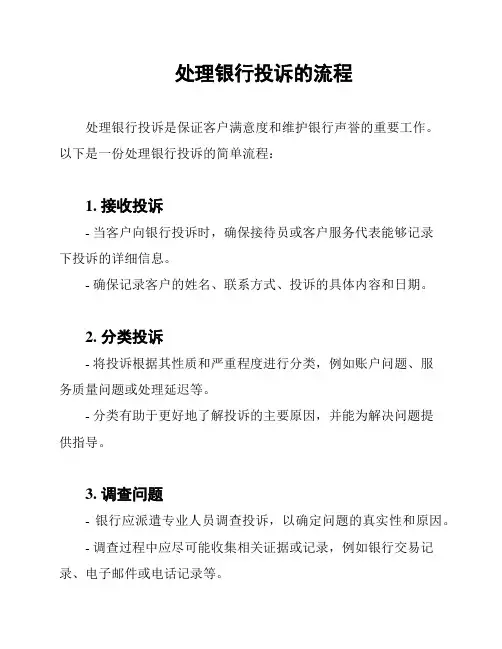 处理银行投诉的流程

处理银行投诉是保证客户满意度和维护银行声誉的重要工作。以下是一份处理银行投诉的简单流程：

1. 接收投诉

- 当客户向银行投诉时，确保接待员或客户服务代表能够记录下投诉的详细信息。

- 确保记录客户的姓名、联系方式、投诉的具体内容和日期。

2. 分类投诉

- 将投诉根据其性质和严重程度进行分类，例如账户问题、服务质量问题或处理延迟等。

- 分类有助于更好地了解投诉的主要原因，并能为解决问题提供指导。

3. 调查问题

- 银行应派遣专业人员调查投诉，以确定问题的真实性和原因。

- 调查过程中应尽可能收集相关证据或记录，例如银行交易记录、电子邮件或电话记录等。